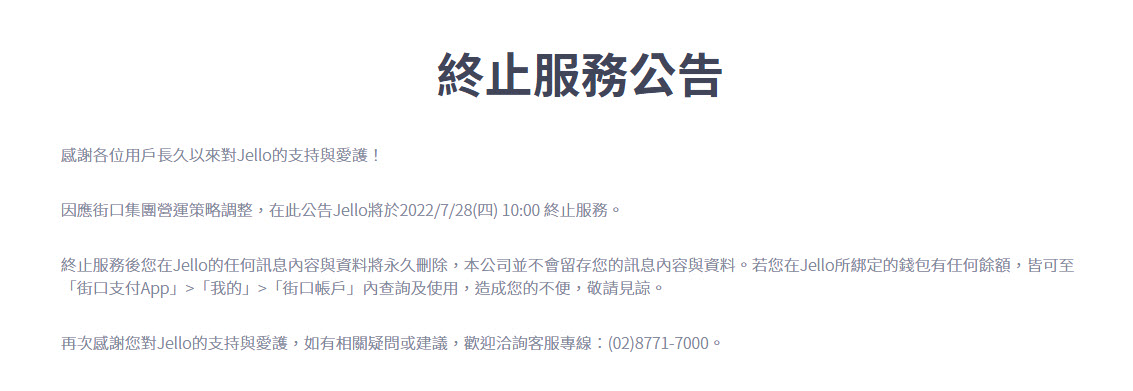 終止服務公告

感謝各位用戶長久以來對Jello的支持與愛護！

因應街口集團營運策略調整，在此公告Jello將於2022/7/28(四) 10:00 終止服務。

終止服務後您在Jello的任何訊息內容與資料將永久刪除，本公司並不會留存您的訊息內容與資料。若您在Jello所綁定的錢包有任何餘額，皆可至「街口支付App」>「我的」>「街口帳戶」內查詢及使用，造成您的不便，敬請見諒。

再次感謝您對Jello的支持與愛護，如有相關疑問或建議，歡迎洽詢客服專線：(02)8771-7000。